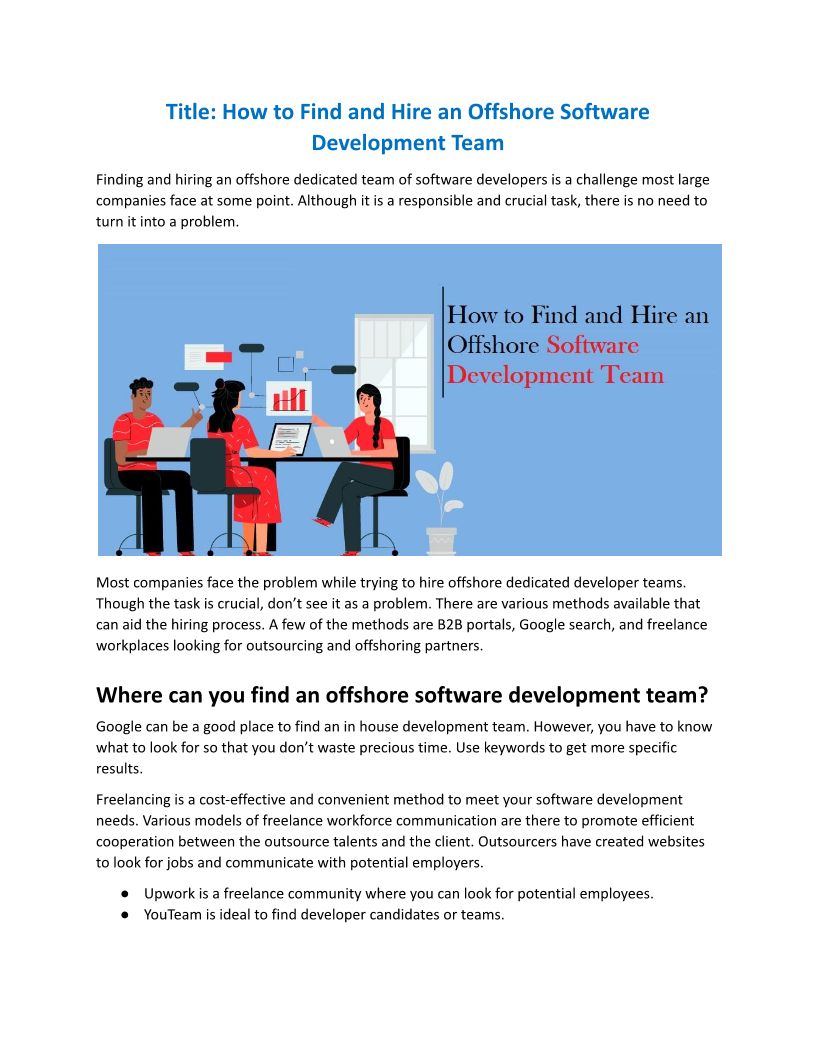 Title: How to Find and Hire an Offshore Software Development Team

Finding and hiring an offshore dedicated team of software developers is a challenge most large companies face at some point. Although it is a responsible and crucial task, there is no need to turn it into a problem.

How to Find and Hire an Offshore Software Development Team

Most companies face the problem while trying to hire offshore dedicated developer teams. Though the task is crucial, don't see it as a problem. There are various methods available that can aid the hiring process. A few of the methods are B2B portals, Google search, and freelance workplaces looking for outsourcing and offshoring partners.

Where can you find an offshore software development team?

Google can be a good place to find an in house development team. However, you have to know what to look for so that you don't waste precious time. Use keywords to get more specific results.

Freelancing is a cost-effective and convenient method to meet your software development needs. Various models of freelance workforce communication are there to promote efficient cooperation between the outsource talents and the client. Outsourcers have created websites to look for jobs and communicate with potential employers.

● Upwork is a freelance community where you can look for potential employees.
● YouTeam is ideal to find developer candidates or teams.